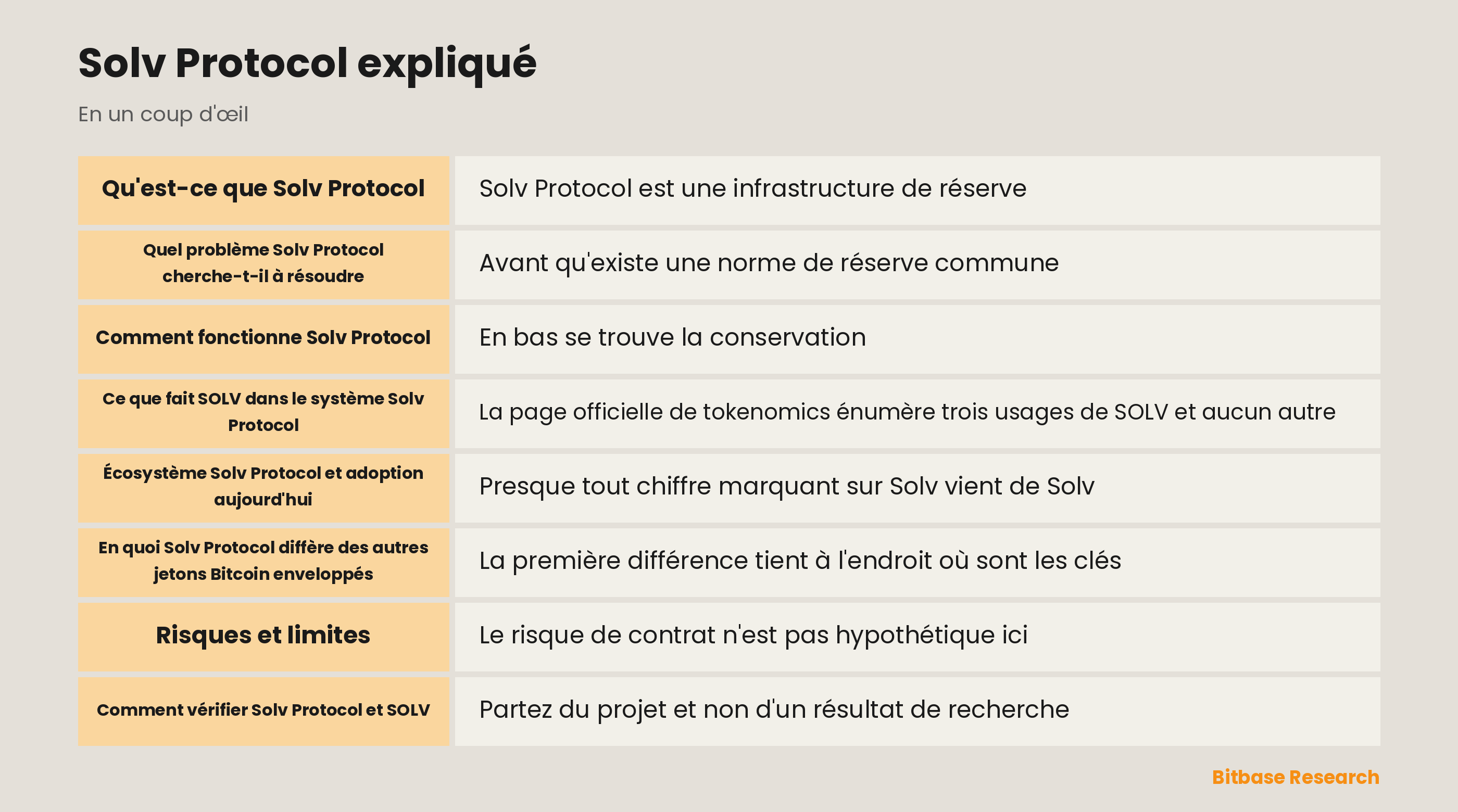 Solv Protocol expliqué

En un coup d'œil

| Qu'est-ce que Solv Protocol | Solv Protocol est une infrastructure de réserve |
|---|---|
| Quel problème Solv Protocol cherche-t-il à résoudre | Avant qu'existe une norme de réserve commune |
| Comment fonctionne Solv Protocol | En bas se trouve la conservation |
| Ce que fait SOLV dans le système Solv Protocol | La page officielle de tokenomics énumère trois usages de SOLV et aucun autre |
| Écosystème Solv Protocol et adoption aujourd'hui | Presque tout chiffre marquant sur Solv vient de Solv |
| En quoi Solv Protocol diffère des autres jetons Bitcoin enveloppés | La première différence tient à l'endroit où sont les clés |
| Risques et limites | Le risque de contrat n'est pas hypothétique ici |
| Comment vérifier Solv Protocol et SOLV | Partez du projet et non d'un résultat de recherche |

Bitbase Research